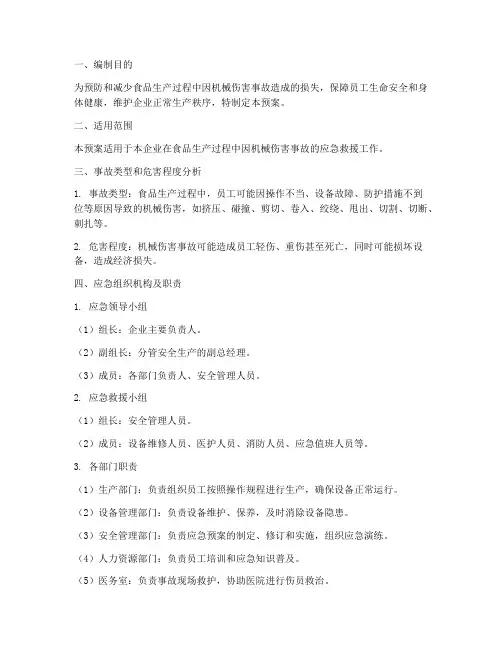 一、编制目的

为预防和减少食品生产过程中因机械伤害事故造成的损失，保障员工生命安全和身体健康，维护企业正常生产秩序，特制定本预案。

二、适用范围

本预案适用于本企业在食品生产过程中因机械伤害事故的应急救援工作。

三、事故类型和危害程度分析

1. 事故类型：食品生产过程中，员工可能因操作不当、设备故障、防护措施不到位等原因导致的机械伤害，如挤压、碰撞、剪切、卷入、绞绕、甩出、切割、切断、刺扎等。

2. 危害程度：机械伤害事故可能造成员工轻伤、重伤甚至死亡，同时可能损坏设备，造成经济损失。

四、应急组织机构及职责

1. 应急领导小组

（1）组长：企业主要负责人。

（2）副组长：分管安全生产的副总经理。

（3）成员：各部门负责人、安全管理人员。

2. 应急救援小组

（1）组长：安全管理人员。

（2）成员：设备维修人员、医护人员、消防人员、应急值班人员等。

3. 各部门职责

（1）生产部门：负责组织员工按照操作规程进行生产，确保设备正常运行。

（2）设备管理部门：负责设备维护、保养，及时消除设备隐患。

（3）安全管理部门：负责应急预案的制定、修订和实施，组织应急演练。

（4）人力资源部门：负责员工培训和应急知识普及。

（5）医务室：负责事故现场救护，协助医院进行伤员救治。